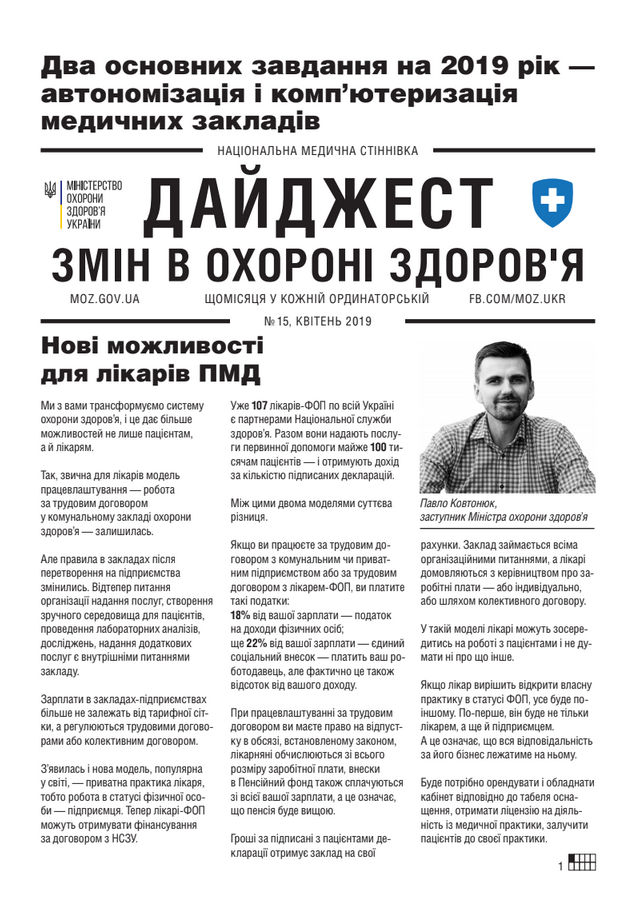 Два основних завдання на 2019 рік — автономізація і комп'ютеризація медичних закладів

НАЦІОНАЛЬНА МЕДИЧНА СТІННІВКА

МІНІСТЕРСТВО ОХОРОНИ ЗДОРОВ'Я УКРАЇНИ

ДАЙДЖЕСТ
ЗМІН В ОХОРОНІ ЗДОРОВ'Я

MOZ.GOV.UA    ЩОМІСЯЦЯ У КОЖНІЙ ОРДИНАТОРСЬКІЙ    FB.COM/MOZ.UKR

№ 15, КВІТЕНЬ 2019

Нові можливості для лікарів ПМД

Ми з вами трансформуємо систему охорони здоров'я, і це дає більше можливостей не лише пацієнтам, а й лікарям.

Так, звична для лікарів модель працевлаштування — робота за трудовим договором у комунальному закладі охорони здоров'я — залишилась.

Але правила в закладах після перетворення на підприємства змінились. Відтепер питання організації надання послуг, створення зручного середовища для пацієнтів, проведення лабораторних аналізів, досліджень, надання додаткових послуг є внутрішніми питаннями закладу.

Зарплати в закладах-підприємствах більше не залежать від тарифної сітки, а регулюються трудовими договорами або колективним договором.

З'явилась і нова модель, популярна у світі, — приватна практика лікаря, тобто робота в статусі фізичної особи — підприємця. Тепер лікарі-ФОП можуть отримувати фінансування за договором з НСЗУ.

Уже 107 лікарів-ФОП по всій Україні є партнерами Національної служби здоров'я. Разом вони надають послуги первинної допомоги майже 100 тисячам пацієнтів — і отримують дохід за кількістю підписаних декларацій.

Між цими двома моделями суттєва різниця.

Якщо ви працюєте за трудовим договором з комунальним чи приватним підприємством або за трудовим договором з лікарем-ФОП, ви платите такі податки:
18% від вашої зарплати — податок на доходи фізичних осіб;
ще 22% від вашої зарплати — єдиний соціальний внесок — платить ваш роботодавець, але фактично це також відсоток від вашого доходу.

При працевлаштуванні за трудовим договором ви маєте право на відпустку в обсязі, встановленому законом, лікарняні обчислюються зі всього розміру заробітної плати, внески в Пенсійний фонд також сплачуються зі всієї вашої зарплати, а це означає, що пенсія буде вищою.

Гроші за підписані з пацієнтами декларації отримує заклад на свої

Павло Ковтонюк, заступник Міністра охорони здоров'я

рахунки. Заклад займається всіма організаційними питаннями, а лікарі домовляються з керівництвом про заробітні плати — або індивідуально, або шляхом колективного договору.

У такій моделі лікарі можуть зосередитись на роботі з пацієнтами і не думати ні про що інше.

Якщо лікар вирішить відкрити власну практику в статусі ФОП, усе буде по-іншому. По-перше, він буде не тільки лікарем, а ще й підприємцем.
А це означає, що вся відповідальність за його бізнес лежатиме на ньому.

Буде потрібно орендувати і обладнати кабінет відповідно до табеля оснащення, отримати ліцензію на діяльність із медичної практики, залучити пацієнтів до своєї практики.

1